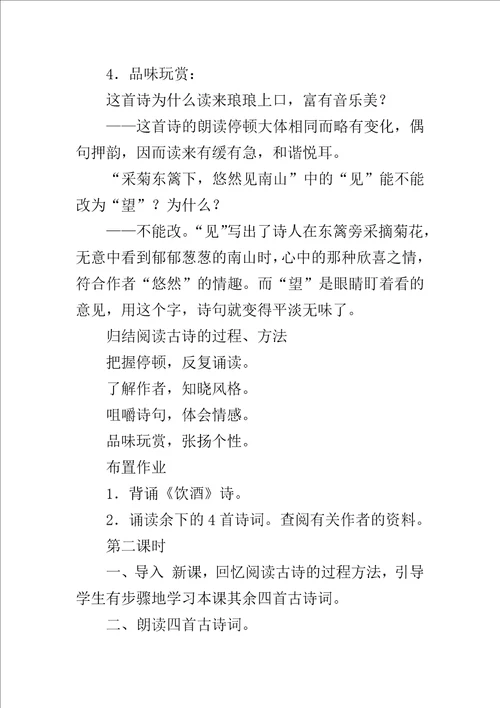 4．品味玩赏：

这首诗为什么读来琅琅上口，富有音乐美？

——这首诗的朗读停顿大体相同而略有变化，偶句押韵，因而读来有缓有急，和谐悦耳。

“采菊东篱下，悠然见南山”中的“见”能不能改为“望”？为什么？

——不能改。“见”写出了诗人在东篱旁采摘菊花，无意中看到郁郁葱葱的南山时，心中的那种欣喜之情，符合作者“悠然”的情趣。而“望”是眼睛盯着看的意见，用这个字，诗句就变得平淡无味了。

归结阅读古诗的过程、方法

把握停顿，反复诵读。

了解作者，知晓风格。

咀嚼诗句，体会情感。

品味玩赏，张扬个性。

布置作业

1．背诵《饮酒》诗。

2．诵读余下的 4 首诗词。查阅有关作者的资料。

第二课时

一、导入 新课，回忆阅读古诗的过程方法，引导学生有步骤地学习本课其余四首古诗词。

二、朗读四首古诗词。